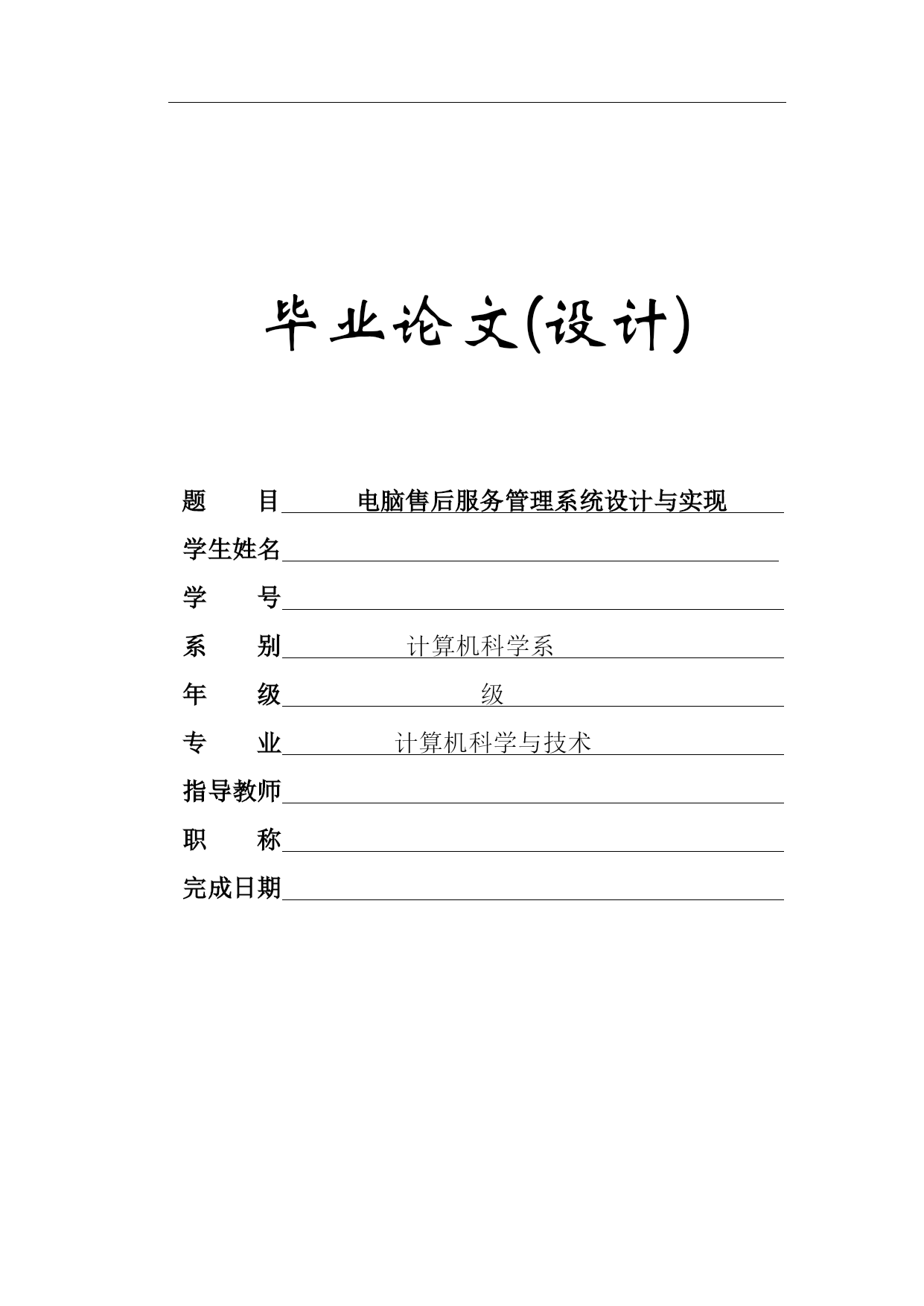 毕业论文(设计)

题　目　电脑售后服务管理系统设计与实现

学生姓名

学　号

系　别　计算机科学系

年　级　级

专　业　计算机科学与技术

指导教师

职　称

完成日期